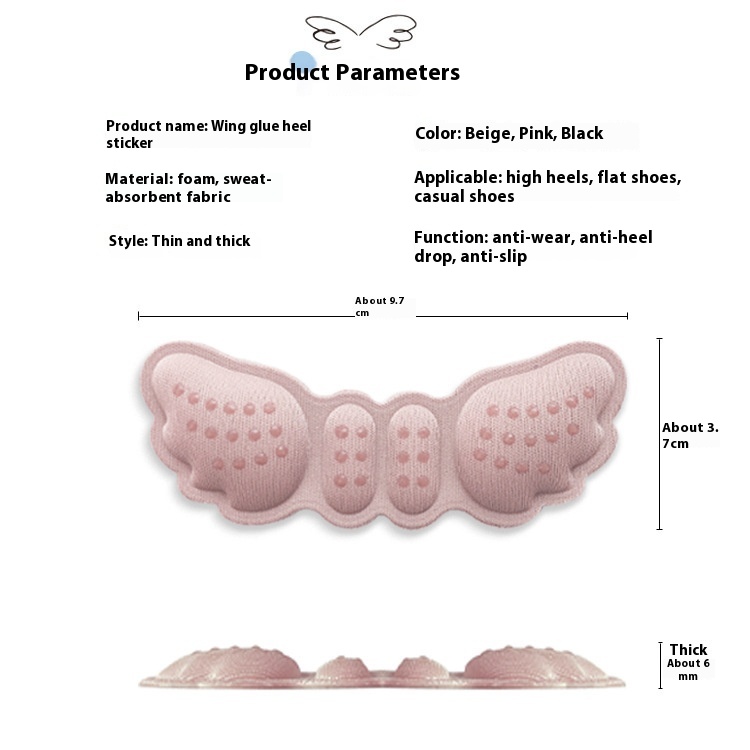 Product Parameters

Product name: Wing glue heel sticker

Material: foam, sweat-absorbent fabric

Style: Thin and thick

Color: Beige, Pink, Black

Applicable: high heels, flat shoes, casual shoes

Function: anti-wear, anti-heel drop, anti-slip

About 9.7 cm

About 3.7cm

Thick
About 6 mm